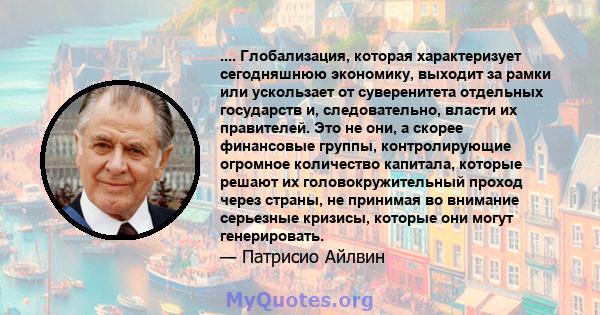 .... Глобализация, которая характеризует сегодняшнюю экономику, выходит за рамки или ускользает от суверенитета отдельных государств и, следовательно, власти их правителей. Это не они, а скорее финансовые группы, контролирующие огромное количество капитала, которые решают их головокружительный проход через страны, не принимая во внимание серьезные кризисы, которые они могут генерировать.

— Патрисио Айлвин

MyQuotes.org